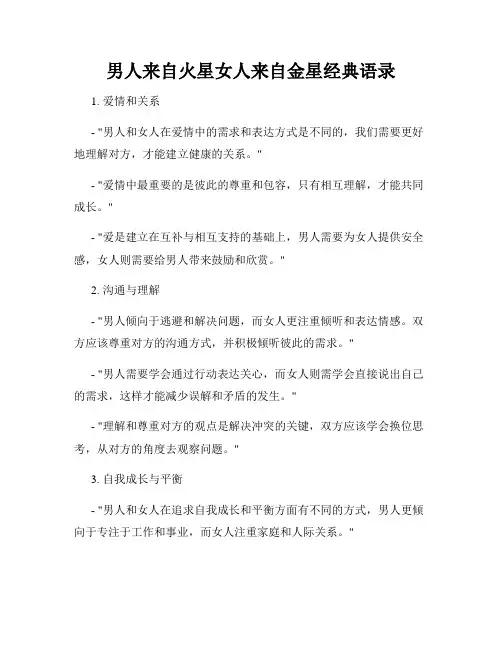 男人来自火星女人来自金星经典语录

1. 爱情和关系

- "男人和女人在爱情中的需求和表达方式是不同的，我们需要更好地理解对方，才能建立健康的关系。"

- "爱情中最重要的是彼此的尊重和包容，只有相互理解，才能共同成长。"

- "爱是建立在互补与相互支持的基础上，男人需要为女人提供安全感，女人则需要给男人带来鼓励和欣赏。"

2. 沟通与理解

- "男人倾向于逃避和解决问题，而女人更注重倾听和表达情感。双方应该尊重对方的沟通方式，并积极倾听彼此的需求。"

- "男人需要学会通过行动表达关心，而女人则需学会直接说出自己的需求，这样才能减少误解和矛盾的发生。"

- "理解和尊重对方的观点是解决冲突的关键，双方应该学会换位思考，从对方的角度去观察问题。"

3. 自我成长与平衡

- "男人和女人在追求自我成长和平衡方面有不同的方式，男人更倾向于专注于工作和事业，而女人注重家庭和人际关系。"